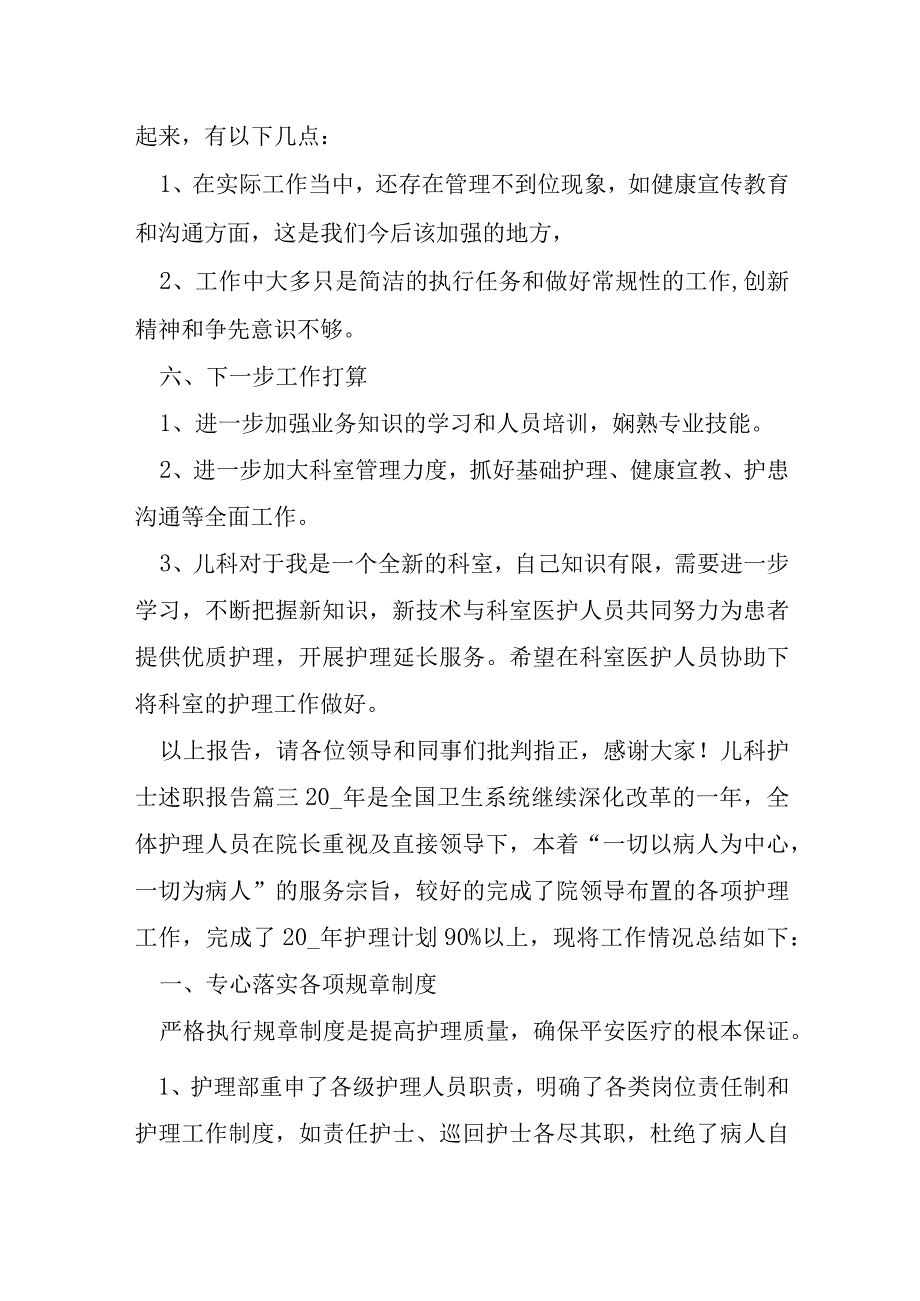 起来，有以下几点：

1、在实际工作当中，还存在管理不到位现象，如健康宣传教育和沟通方面，这是我们今后该加强的地方，

2、工作中大多只是简洁的执行任务和做好常规性的工作,创新精神和争先意识不够。

六、下一步工作打算

1、进一步加强业务知识的学习和人员培训，娴熟专业技能。

2、进一步加大科室管理力度，抓好基础护理、健康宣教、护患沟通等全面工作。

3、儿科对于我是一个全新的科室，自己知识有限，需要进一步学习，不断把握新知识，新技术与科室医护人员共同努力为患者提供优质护理，开展护理延长服务。希望在科室医护人员协助下将科室的护理工作做好。

以上报告，请各位领导和同事们批判指正，感谢大家！儿科护士述职报告篇三 20_年是全国卫生系统继续深化改革的一年，全体护理人员在院长重视及直接领导下，本着“一切以病人为中心，一切为病人”的服务宗旨，较好的完成了院领导布置的各项护理工作，完成了 20_年护理计划 90%以上，现将工作情况总结如下：

一、专心落实各项规章制度

严格执行规章制度是提高护理质量，确保平安医疗的根本保证。

1、护理部重申了各级护理人员职责，明确了各类岗位责任制和护理工作制度，如责任护士、巡回护士各尽其职，杜绝了病人自